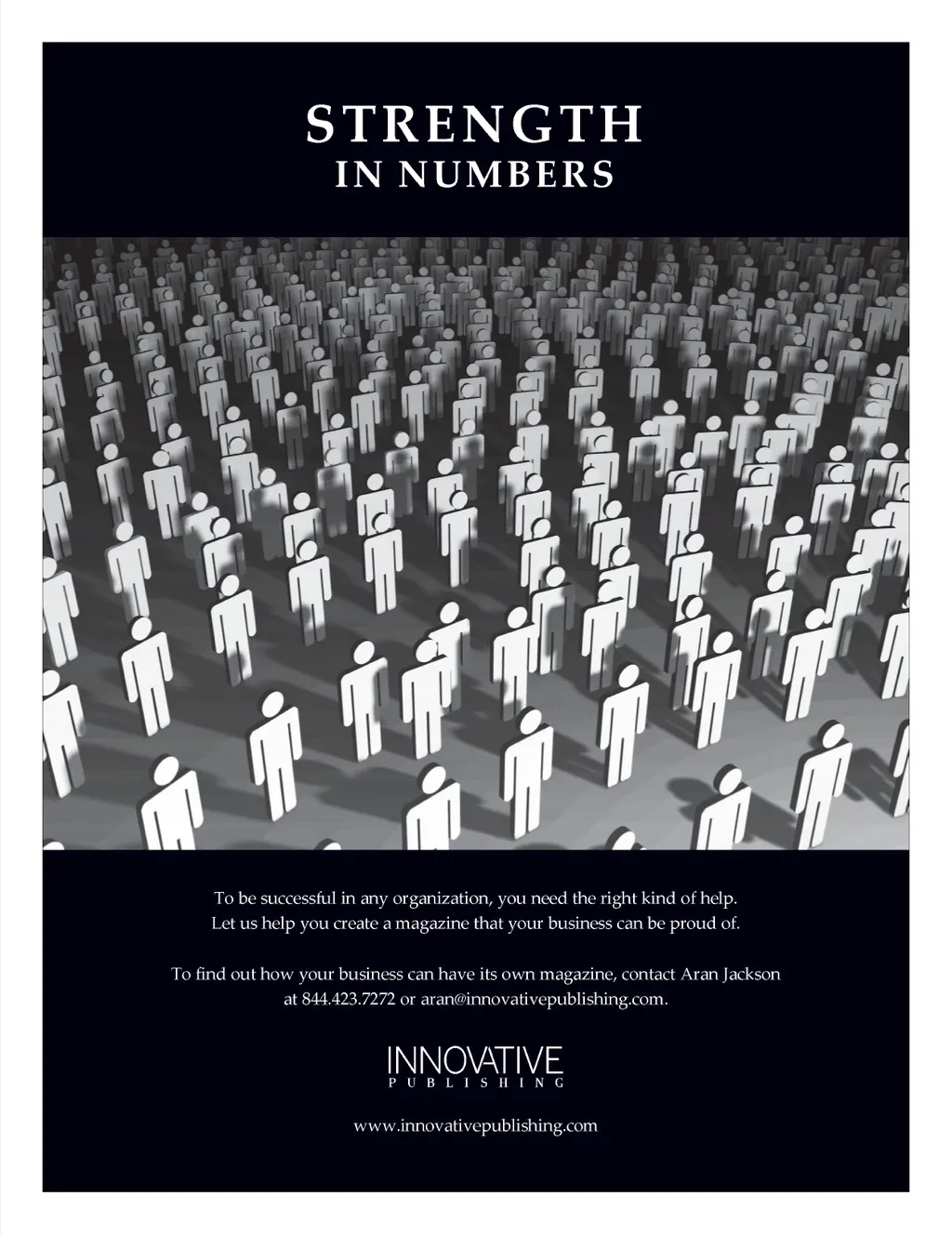 STRENGTH
IN NUMBERS

To be successful in any organization, you need the right kind of help. Let us help you create a magazine that your business can be proud of.

To find out how your business can have its own magazine, contact Aran Jackson at 844.423.7272 or aran@innovativepublishing.com.

INNOVATIVE
PUBLISHING

www.innovativepublishing.com